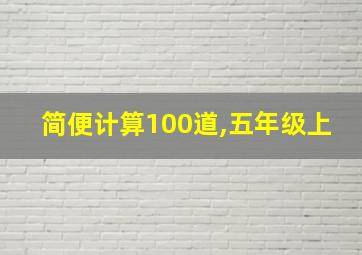 简便计算100道,五年级上